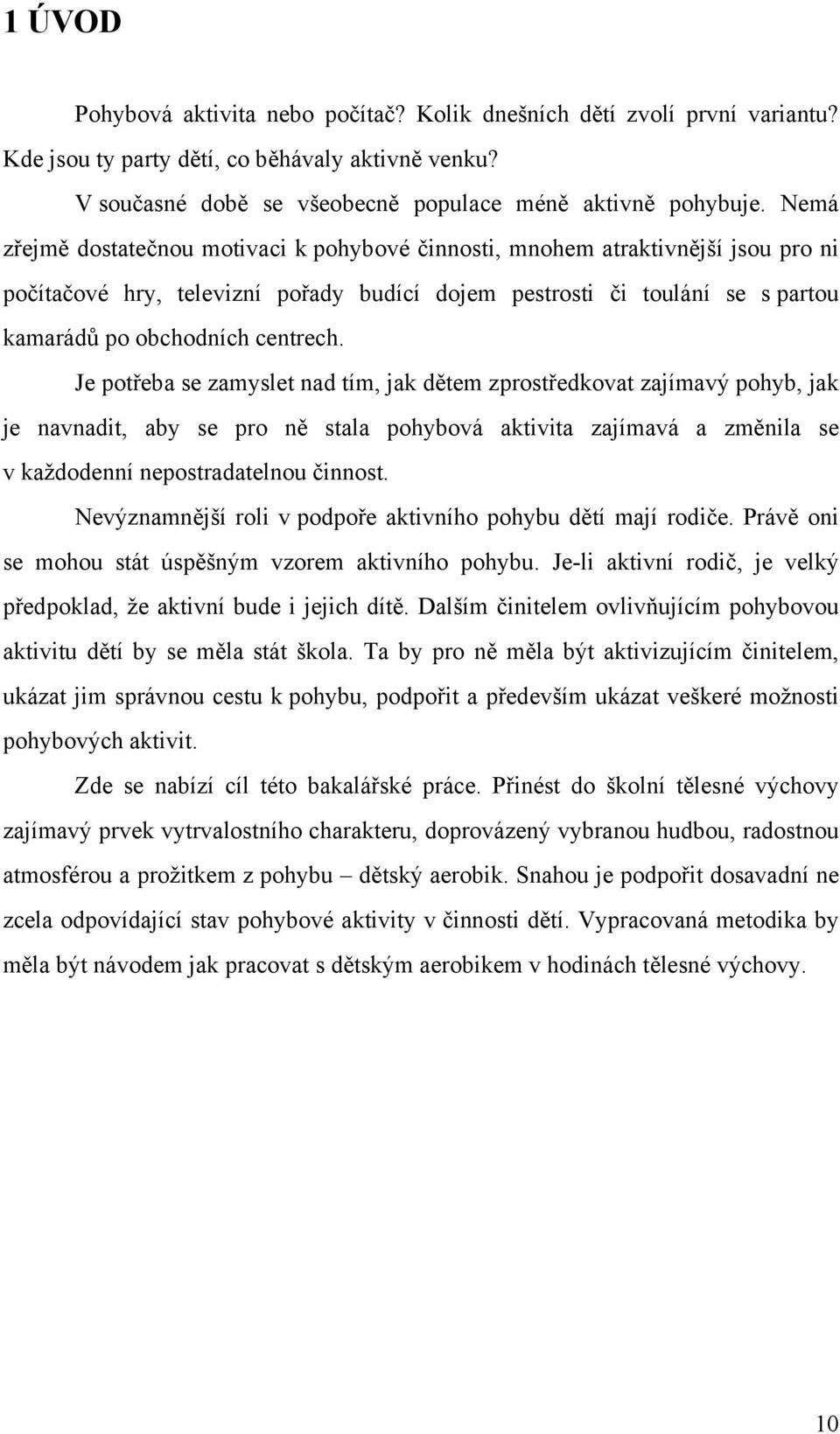 1 ÚVOD

Pohybová aktivita nebo počítač? Kolik dnešních dětí zvolí první variantu? Kde jsou ty party dětí, co běhávaly aktivně venku?

V současné době se všeobecně populace méně aktivně pohybuje. Nemá zřejmě dostatečnou motivaci k pohybové činnosti, mnohem atraktivnější jsou pro ni počítačové hry, televizní pořady budící dojem pestrosti či toulání se s partou kamarádů po obchodních centrech.

Je potřeba se zamyslet nad tím, jak dětem zprostředkovat zajímavý pohyb, jak je navnadit, aby se pro ně stala pohybová aktivita zajímavá a změnila se v každodenní nepostradatelnou činnost.

Nevýznamnější roli v podpoře aktivního pohybu dětí mají rodiče. Právě oni se mohou stát úspěšným vzorem aktivního pohybu. Je-li aktivní rodič, je velký předpoklad, že aktivní bude i jejich dítě. Dalším činitelem ovlivňujícím pohybovou aktivitu dětí by se měla stát škola. Ta by pro ně měla být aktivizujícím činitelem, ukázat jim správnou cestu k pohybu, podpořit a především ukázat veškeré možnosti pohybových aktivit.

Zde se nabízí cíl této bakalářské práce. Přinést do školní tělesné výchovy zajímavý prvek vytrvalostního charakteru, doprovázený vybranou hudbou, radostnou atmosférou a prožitkem z pohybu – dětský aerobik. Snahou je podpořit dosavadní ne zcela odpovídající stav pohybové aktivity v činnosti dětí. Vypracovaná metodika by měla být návodem jak pracovat s dětským aerobikem v hodinách tělesné výchovy.

10